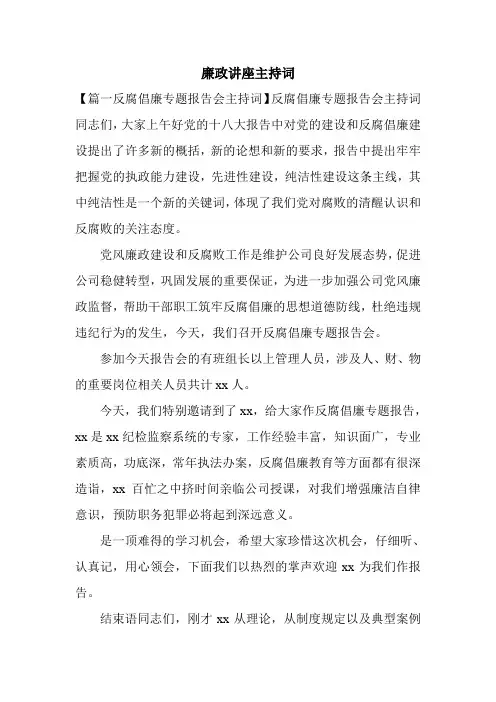 廉政讲座主持词

【篇一反腐倡廉专题报告会主持词】反腐倡廉专题报告会主持词同志们，大家上午好党的十八大报告中对党的建设和反腐倡廉建设提出了许多新的概括，新的论想和新的要求，报告中提出牢牢把握党的执政能力建设，先进性建设，纯洁性建设这条主线，其中纯洁性是一个新的关键词，体现了我们党对腐败的清醒认识和反腐败的关注态度。

党风廉政建设和反腐败工作是维护公司良好发展态势，促进公司稳健转型，巩固发展的重要保证，为进一步加强公司党风廉政监督，帮助干部职工筑牢反腐倡廉的思想道德防线，杜绝违规违纪行为的发生，今天，我们召开反腐倡廉专题报告会。

参加今天报告会的有班组长以上管理人员，涉及人、财、物的重要岗位相关人员共计 xx 人。

今天，我们特别邀请到了 xx，给大家作反腐倡廉专题报告，xx 是 xx 纪检监察系统的专家，工作经验丰富，知识面广，专业素质高，功底深，常年执法办案，反腐倡廉教育等方面都有很深造诣，xx 百忙之中挤时间亲临公司授课，对我们增强廉洁自律意识，预防职务犯罪必将起到深远意义。

是一项难得的学习机会，希望大家珍惜这次机会，仔细听、认真记，用心领会，下面我们以热烈的掌声欢迎 xx 为我们作报告。

结束语同志们，刚才 xx 从理论，从制度规定以及典型案例